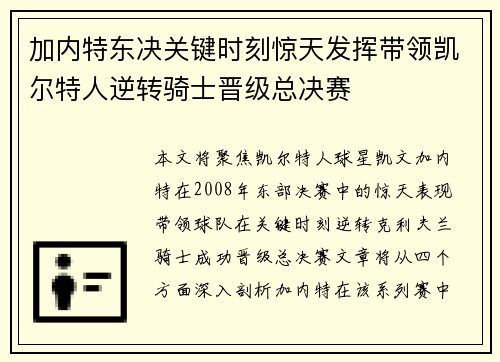 加内特东决关键时刻惊天发挥带领凯尔特人逆转骑士晋级总决赛

本文将聚焦凯尔特人球星凯文加内特在2008年东部决赛中的惊天表现带领球队在关键时刻逆转克利夫兰骑士成功晋级总决赛文章将从四个方面深入剖析加内特在该系列赛中